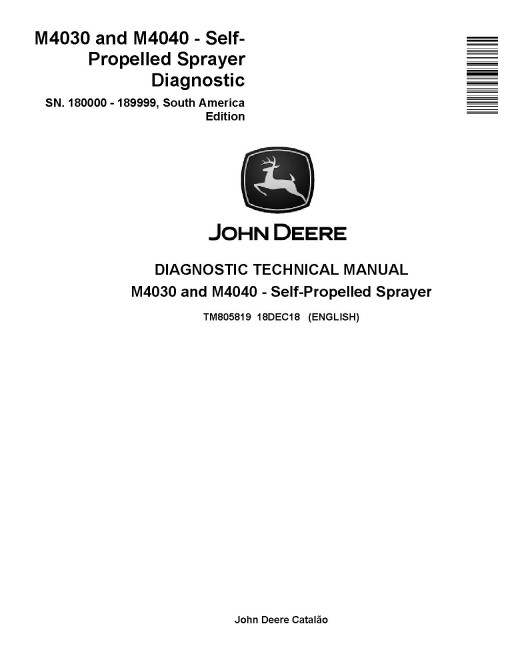 M4030 and M4040 - Self-Propelled Sprayer Diagnostic

SN. 180000 - 189999, South America Edition

JOHN DEERE

DIAGNOSTIC TECHNICAL MANUAL

M4030 and M4040 - Self-Propelled Sprayer

TM805819 18DEC18 (ENGLISH)

John Deere Catalão